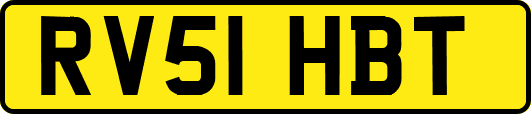 RV51 HBT